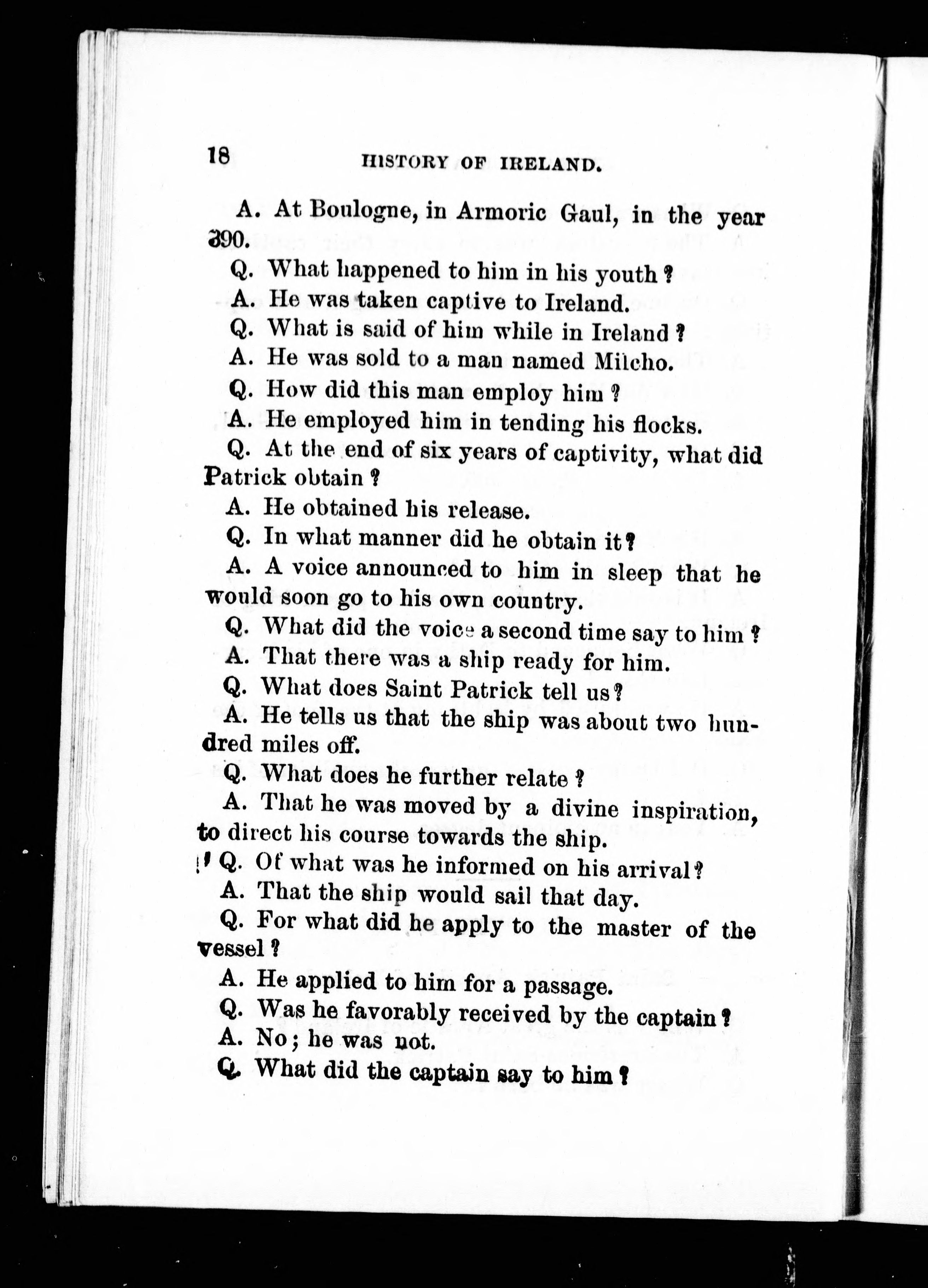 18 HISTORY OF IRELAND.

A. At Boulogne, in Armoric Gaul, in the year 390.

Q. What happened to him in his youth?

A. He was taken captive to Ireland.

Q. What is said of him while in Ireland?

A. He was sold to a man named Milcho.

Q. How did this man employ him?

A. He employed him in tending his flocks.

Q. At the end of six years of captivity, what did Patrick obtain?

A. He obtained his release.

Q. In what manner did he obtain it?

A. A voice announced to him in sleep that he would soon go to his own country.

Q. What did the voice a second time say to him?

A. That there was a ship ready for him.

Q. What does Saint Patrick tell us?

A. He tells us that the ship was about two hundred miles off.

Q. What does he further relate?

A. That he was moved by a divine inspiration, to direct his course towards the ship.

Q. Of what was he informed on his arrival?

A. That the ship would sail that day.

Q. For what did he apply to the master of the vessel?

A. He applied to him for a passage.

Q. Was he favorably received by the captain?

A. No; he was not.

Q. What did the captain say to him?